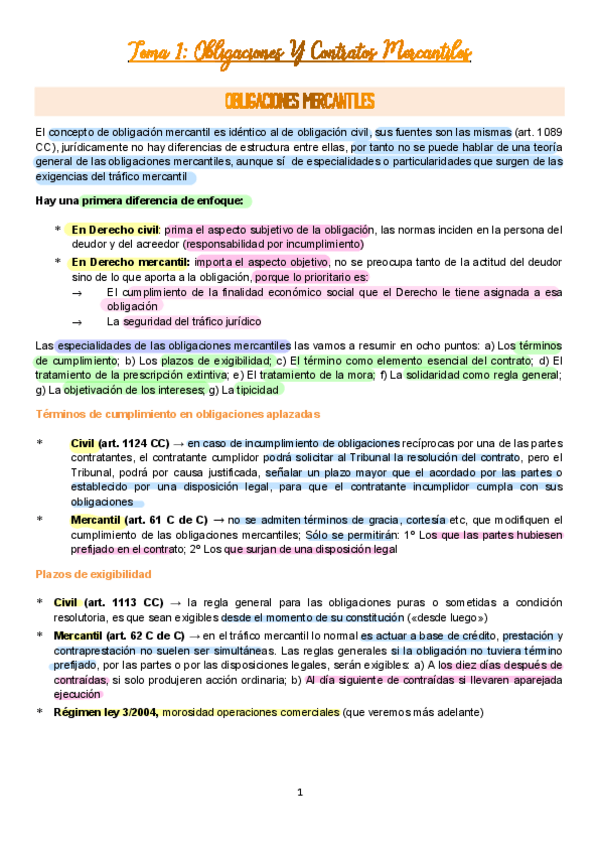 Tema 1: Obligaciones Y Contratos Mercantiles

OBLIGACIONES MERCANTILES

El concepto de obligación mercantil es idéntico al de obligación civil, sus fuentes son las mismas (art. 1089 CC), jurídicamente no hay diferencias de estructura entre ellas, por tanto no se puede hablar de una teoría general de las obligaciones mercantiles, aunque sí de especialidades o particularidades que surgen de las exigencias del tráfico mercantil

Hay una primera diferencia de enfoque:

* En Derecho civil: prima el aspecto subjetivo de la obligación, las normas inciden en la persona del deudor y del acreedor (responsabilidad por incumplimiento)
* En Derecho mercantil: importa el aspecto objetivo, no se preocupa tanto de la actitud del deudor sino de lo que aporta a la obligación, porque lo prioritario es:
→ El cumplimiento de la finalidad económico social que el Derecho le tiene asignada a esa obligación
→ La seguridad del tráfico jurídico

Las especialidades de las obligaciones mercantiles las vamos a resumir en ocho puntos: a) Los términos de cumplimiento; b) Los plazos de exigibilidad; c) El término como elemento esencial del contrato; d) El tratamiento de la prescripción extintiva; e) El tratamiento de la mora; f) La solidaridad como regla general; g) La objetivación de los intereses; g) La tipicidad

Términos de cumplimiento en obligaciones aplazadas

* Civil (art. 1124 CC) → en caso de incumplimiento de obligaciones recíprocas por una de las partes contratantes, el contratante cumplidor podrá solicitar al Tribunal la resolución del contrato, pero el Tribunal, podrá por causa justificada, señalar un plazo mayor que el acordado por las partes o establecido por una disposición legal, para que el contratante incumplidor cumpla con sus obligaciones
* Mercantil (art. 61 C de C) → no se admiten términos de gracia, cortesía etc, que modifiquen el cumplimiento de las obligaciones mercantiles; Sólo se permitirán: 1º Los que las partes hubiesen prefijado en el contrato; 2º Los que surjan de una disposición legal

Plazos de exigibilidad

* Civil (art. 1113 CC) → la regla general para las obligaciones puras o sometidas a condición resolutoria, es que sean exigibles desde el momento de su constitución («desde luego»)
* Mercantil (art. 62 C de C) → en el tráfico mercantil lo normal es actuar a base de crédito, prestación y contraprestación no suelen ser simultáneas. Las reglas generales si la obligación no tuviera término prefijado, por las partes o por las disposiciones legales, serán exigibles: a) A los diez días después de contraídas, si solo produjeren acción ordinaria; b) Al día siguiente de contraídas si llevaren aparejada ejecución
* Régimen ley 3/2004, morosidad operaciones comerciales (que veremos más adelante)

1